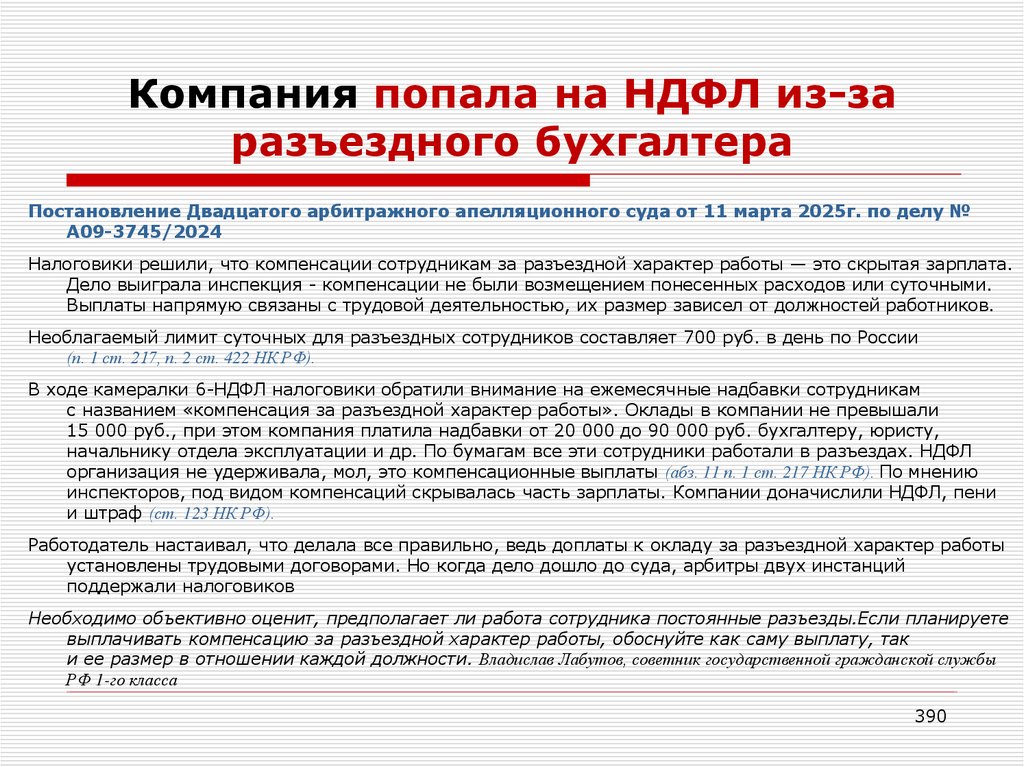 Компания попала на НДФЛ из-за разъездного бухгалтера

Постановление Двадцатого арбитражного апелляционного суда от 11 марта 2025г. по делу № А09-3745/2024

Налоговики решили, что компенсации сотрудникам за разъездной характер работы — это скрытая зарплата. Дело выиграла инспекция - компенсации не были возмещением понесенных расходов или суточными. Выплаты напрямую связаны с трудовой деятельностью, их размер зависел от должностей работников.

Необлагаемый лимит суточных для разъездных сотрудников составляет 700 руб. в день по России (п. 1 ст. 217, п. 2 ст. 422 НК РФ).

В ходе камералки 6-НДФЛ налоговики обратили внимание на ежемесячные надбавки сотрудникам с названием «компенсация за разъездной характер работы». Оклады в компании не превышали 15 000 руб., при этом компания платила надбавки от 20 000 до 90 000 руб. бухгалтеру, юристу, начальнику отдела эксплуатации и др. По бумагам все эти сотрудники работали в разъездах. НДФЛ организация не удерживала, мол, это компенсационные выплаты (абз. 11 п. 1 ст. 217 НК РФ). По мнению инспекторов, под видом компенсаций скрывалась часть зарплаты. Компании доначислили НДФЛ, пени и штраф (ст. 123 НК РФ).

Работодатель настаивал, что делала все правильно, ведь доплаты к окладу за разъездной характер работы установлены трудовыми договорами. Но когда дело дошло до суда, арбитры двух инстанций поддержали налоговиков

Необходимо объективно оценит, предполагает ли работа сотрудника постоянные разъезды.Если планируете выплачивать компенсацию за разъездной характер работы, обоснуйте как саму выплату, так и ее размер в отношении каждой должности. Владислав Лабутов, советник государственной гражданской службы РФ 1-го класса

390